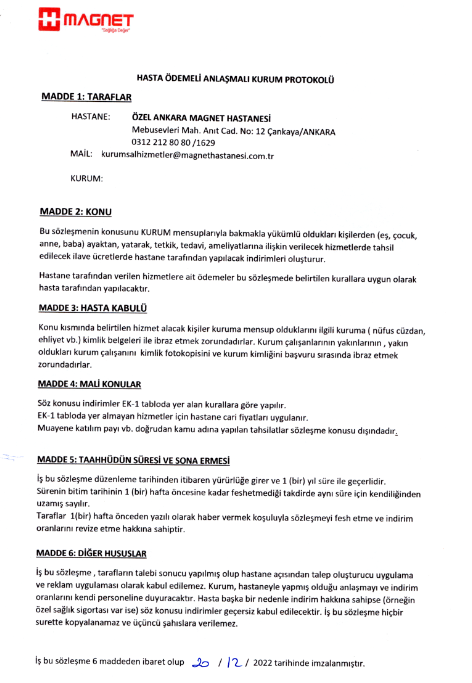 MAGNET
"Sağlığa Değer"

HASTA ÖDEMELİ ANLAŞMALI KURUM PROTOKOLÜ

MADDE 1: TARAFLAR

HASTANE: ÖZEL ANKARA MAGNET HASTANESİ
Mebusevleri Mah. Anıt Cad. No: 12 Çankaya/ANKARA
0312 212 80 80 /1629
MAİL: kurumsalhizmetler@magnethastanesi.com.tr

KURUM:

MADDE 2: KONU

Bu sözleşmenin konusunu KURUM mensuplarıyla bakmakla yükümlü oldukları kişilerden (eş, çocuk, anne, baba) ayaktan, yatarak, tetkik, tedavi, ameliyatlarına ilişkin verilecek hizmetlerde tahsil edilecek ilave ücretlerde hastane tarafından yapılacak indirimleri oluşturur.

Hastane tarafından verilen hizmetlere ait ödemeler bu sözleşmede belirtilen kurallara uygun olarak hasta tarafından yapılacaktır.

MADDE 3: HASTA KABULÜ

Konu kısmında belirtilen hizmet alacak kişiler kuruma mensup olduklarını ilgili kuruma ( nüfus cüzdan, ehliyet vb.) kimlik belgeleri ile ibraz etmek zorundadırlar. Kurum çalışanlarının yakınlarının , yakın oldukları kurum çalışanını kimlik fotokopisini ve kurum kimliğini başvuru sırasında ibraz etmek zorundadırlar.

MADDE 4: MALİ KONULAR

Söz konusu indirimler EK-1 tabloda yer alan kurallara göre yapılır.
EK-1 tabloda yer almayan hizmetler için hastane cari fiyatları uygulanır.
Muayene katılım payı vb. doğrudan kamu adına yapılan tahsilatlar sözleşme konusu dışındadır.

MADDE 5: TAAHHÜDÜN SÜRESİ VE SONA ERMESİ

İş bu sözleşme düzenleme tarihinden itibaren yürürlüğe girer ve 1 (bir) yıl süre ile geçerlidir.
Sürenin bitim tarihinin 1 (bir) hafta öncesine kadar feshetmediği takdirde aynı süre için kendiliğinden uzamış sayılır.
Taraflar 1(bir) hafta önceden yazılı olarak haber vermek koşuluyla sözleşmeyi fesh etme ve indirim oranlarını revize etme hakkına sahiptir.

MADDE 6: DİĞER HUSUSLAR

İş bu sözleşme , tarafların talebi sonucu yapılmış olup hastane açısından talep oluşturucu uygulama ve reklam uygulaması olarak kabul edilemez. Kurum, hastaneyle yapmış olduğu anlaşmayı ve indirim oranlarını kendi personeline duyuracaktır. Hasta başka bir nedenle indirim hakkına sahipse (örneğin özel sağlık sigortası var ise) söz konusu indirimler geçersiz kabul edilecektir. İş bu sözleşme hiçbir surette kopyalanamaz ve üçüncü şahıslara verilemez.

İş bu sözleşme 6 maddeden ibaret olup 20 / 12 / 2022 tarihinde imzalanmıştır.